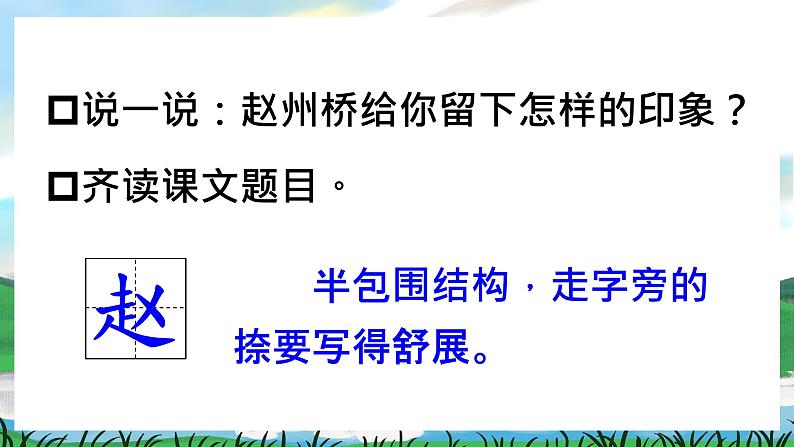 □说一说：赵州桥给你留下怎样的印象？

□齐读课文题目。

赵

半包围结构，走字旁的捺要写得舒展。